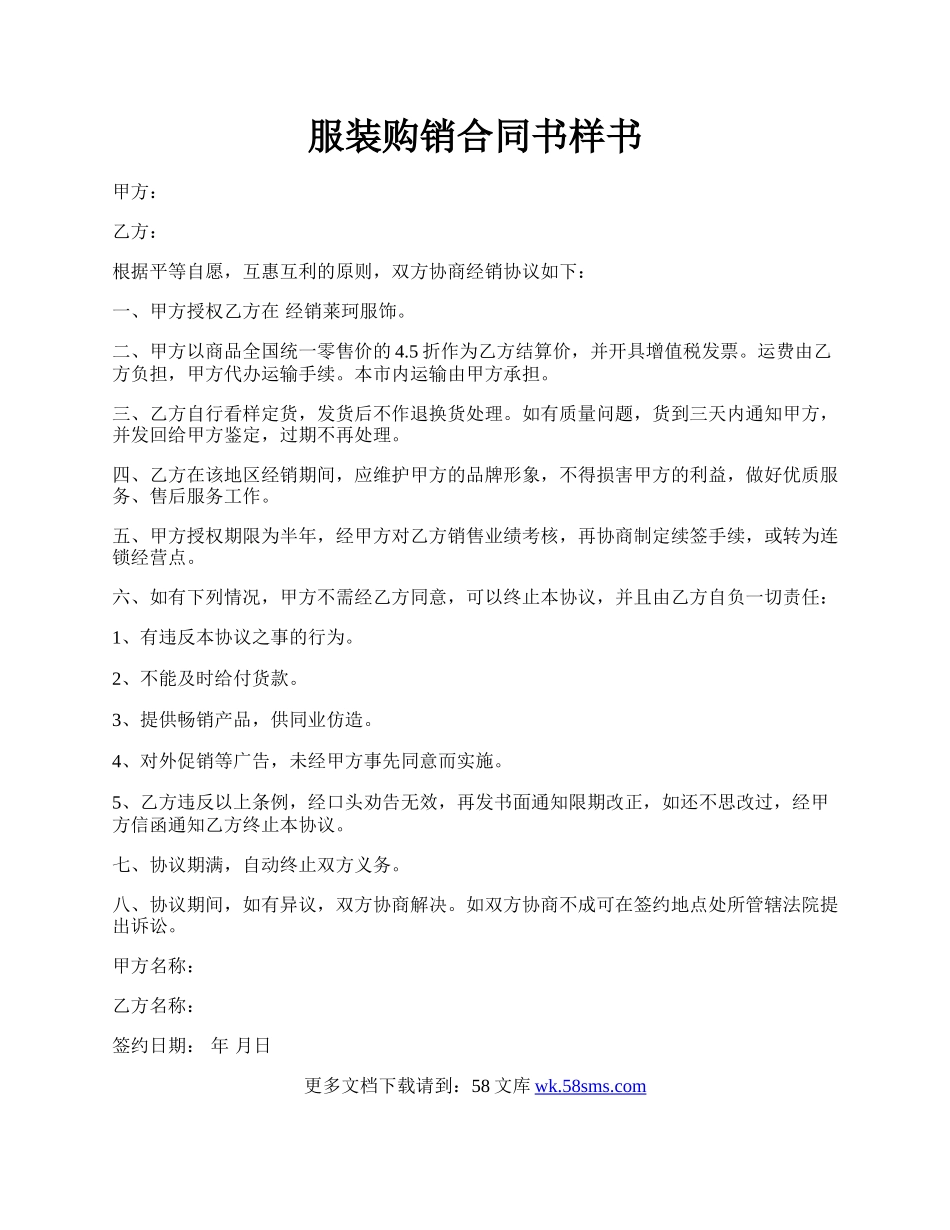 服装购销合同书样书

甲方：

乙方：

根据平等自愿，互惠互利的原则，双方协商经销协议如下：

一、甲方授权乙方在 经销莱珂服饰。

二、甲方以商品全国统一零售价的 4.5 折作为乙方结算价，并开具增值税发票。运费由乙方负担，甲方代办运输手续。本市内运输由甲方承担。

三、乙方自行看样定货，发货后不作退换货处理。如有质量问题，货到三天内通知甲方，并发回给甲方鉴定，过期不再处理。

四、乙方在该地区经销期间，应维护甲方的品牌形象，不得损害甲方的利益，做好优质服务、售后服务工作。

五、甲方授权期限为半年，经甲方对乙方销售业绩考核，再协商制定续签手续，或转为连锁经营点。

六、如有下列情况，甲方不需经乙方同意，可以终止本协议，并且由乙方自负一切责任：

1、有违反本协议之事的行为。

2、不能及时给付货款。

3、提供畅销产品，供同业仿造。

4、对外促销等广告，未经甲方事先同意而实施。

5、乙方违反以上条例，经口头劝告无效，再发书面通知限期改正，如还不思改过，经甲方信函通知乙方终止本协议。

七、协议期满，自动终止双方义务。

八、协议期间，如有异议，双方协商解决。如双方协商不成可在签约地点处所管辖法院提出诉讼。

甲方名称：

乙方名称：

签约日期： 年 月日

更多文档下载请到：58 文库 wk.58sms.com